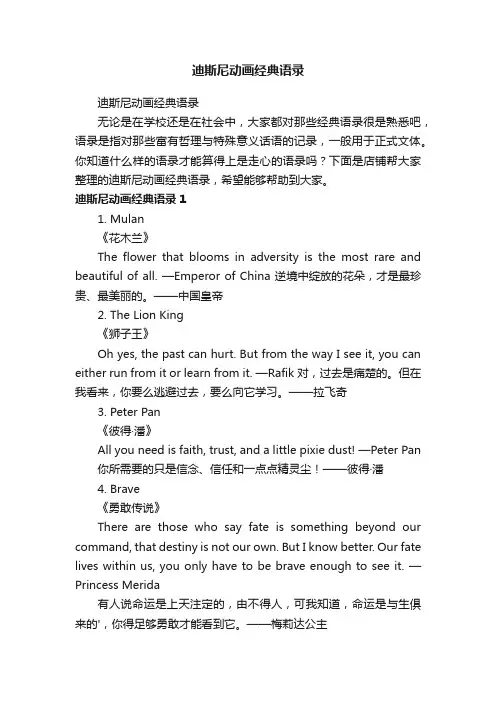 迪斯尼动画经典语录

迪斯尼动画经典语录

无论是在学校还是在社会中，大家都对那些经典语录很是熟悉吧，语录是指对那些富有哲理与特殊意义话语的记录，一般用于正式文体。你知道什么样的语录才能算得上是走心的语录吗？下面是店铺帮大家整理的迪斯尼动画经典语录，希望能够帮助到大家。

迪斯尼动画经典语录 1

1. Mulan

《花木兰》

The flower that blooms in adversity is the most rare and beautiful of all. —Emperor of China 逆境中绽放的花朵，才是最珍贵、最美丽的。——中国皇帝

2. The Lion King

《狮子王》

Oh yes, the past can hurt. But from the way I see it, you can either run from it or learn from it. —Rafik 对，过去是痛楚的。但在我看来，你要么逃避过去，要么向它学习。——拉飞奇

3. Peter Pan

《彼得·潘》

All you need is faith, trust, and a little pixie dust! —Peter Pan 你所需要的只是信念、信任和一点点精灵尘！——彼得·潘

4. Brave

《勇敢传说》

There are those who say fate is something beyond our command, that destiny is not our own. But I know better. Our fate lives within us, you only have to be brave enough to see it. —Princess Merida

有人说命运是上天注定的，由不得人，可我知道，命运是与生俱来的'，你得足够勇敢才能看到它。——梅莉达公主